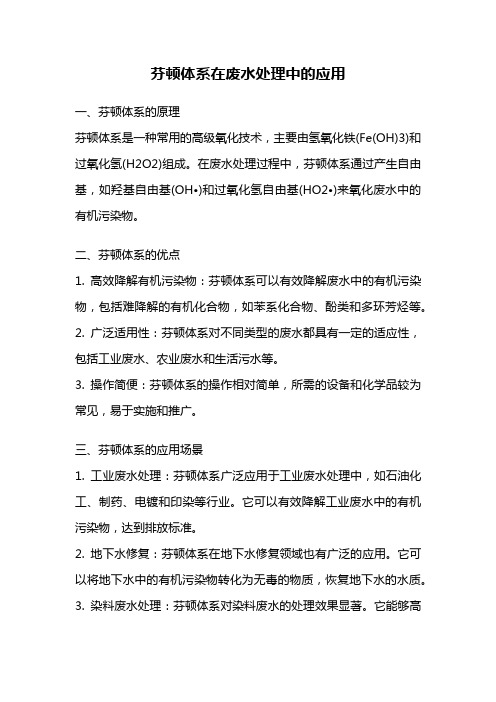 芬顿体系在废水处理中的应用

一、芬顿体系的原理

芬顿体系是一种常用的高级氧化技术，主要由氢氧化铁(Fe(OH)3)和过氧化氢(H2O2)组成。在废水处理过程中，芬顿体系通过产生自由基，如羟基自由基(OH•)和过氧化氢自由基(HO2•)来氧化废水中的有机污染物。

二、芬顿体系的优点

1. 高效降解有机污染物：芬顿体系可以有效降解废水中的有机污染物，包括难降解的有机化合物，如苯系化合物、酚类和多环芳烃等。

2. 广泛适用性：芬顿体系对不同类型的废水都具有一定的适应性，包括工业废水、农业废水和生活污水等。

3. 操作简便：芬顿体系的操作相对简单，所需的设备和化学品较为常见，易于实施和推广。

三、芬顿体系的应用场景

1. 工业废水处理：芬顿体系广泛应用于工业废水处理中，如石油化工、制药、电镀和印染等行业。它可以有效降解工业废水中的有机污染物，达到排放标准。

2. 地下水修复：芬顿体系在地下水修复领域也有广泛的应用。它可以将地下水中的有机污染物转化为无毒的物质，恢复地下水的水质。

3. 染料废水处理：芬顿体系对染料废水的处理效果显著。它能够高